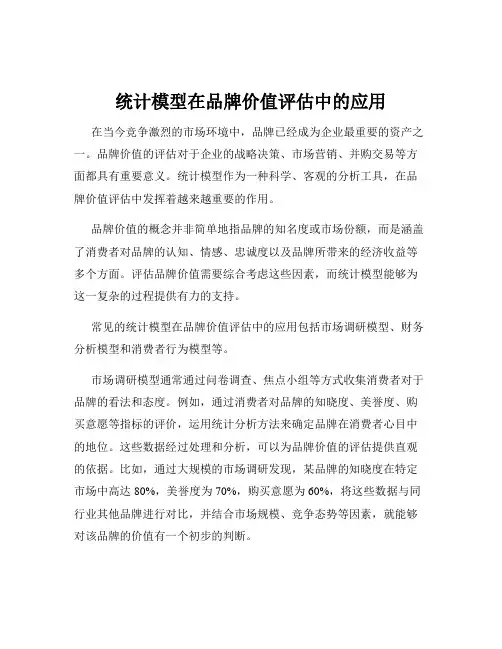 统计模型在品牌价值评估中的应用

在当今竞争激烈的市场环境中，品牌已经成为企业最重要的资产之一。品牌价值的评估对于企业的战略决策、市场营销、并购交易等方面都具有重要意义。统计模型作为一种科学、客观的分析工具，在品牌价值评估中发挥着越来越重要的作用。

品牌价值的概念并非简单地指品牌的知名度或市场份额，而是涵盖了消费者对品牌的认知、情感、忠诚度以及品牌所带来的经济收益等多个方面。评估品牌价值需要综合考虑这些因素，而统计模型能够为这一复杂的过程提供有力的支持。

常见的统计模型在品牌价值评估中的应用包括市场调研模型、财务分析模型和消费者行为模型等。

市场调研模型通常通过问卷调查、焦点小组等方式收集消费者对于品牌的看法和态度。例如，通过消费者对品牌的知晓度、美誉度、购买意愿等指标的评价，运用统计分析方法来确定品牌在消费者心目中的地位。这些数据经过处理和分析，可以为品牌价值的评估提供直观的依据。比如，通过大规模的市场调研发现，某品牌的知晓度在特定市场中高达 80%，美誉度为 70%，购买意愿为 60%，将这些数据与同行业其他品牌进行对比，并结合市场规模、竞争态势等因素，就能够对该品牌的价值有一个初步的判断。